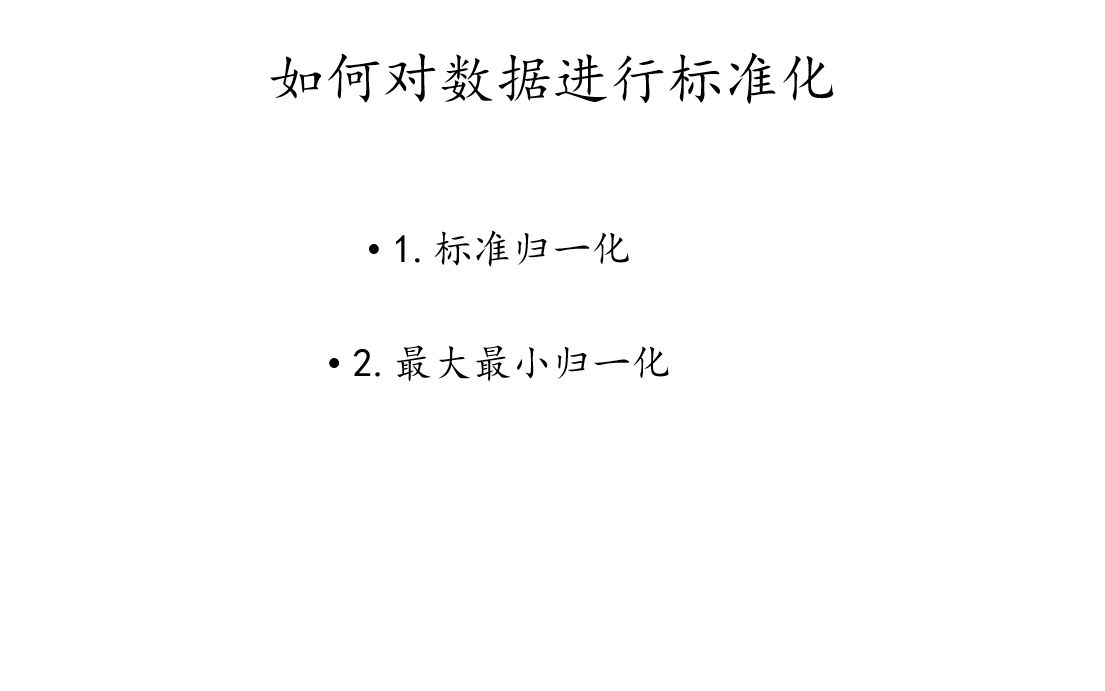 如何对数据进行标准化

• 1.标准归一化

• 2.最大最小归一化